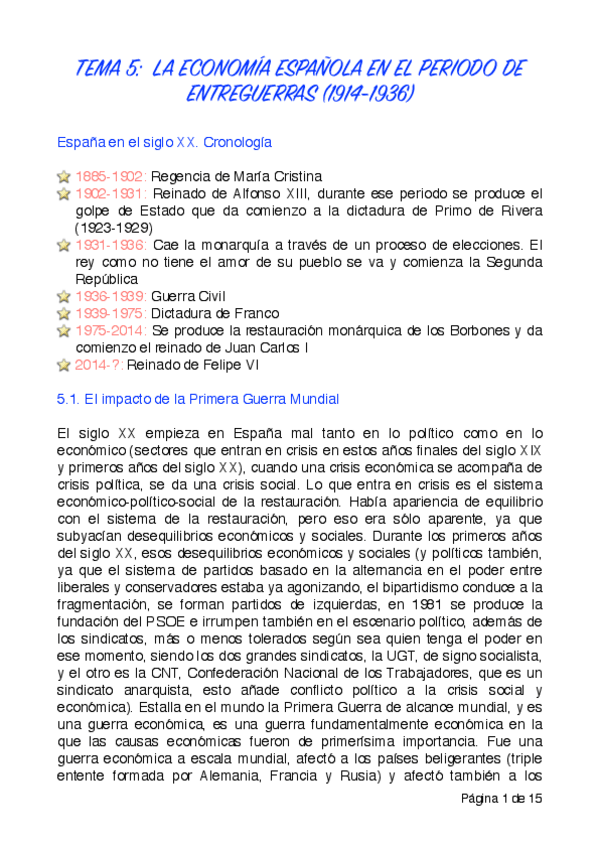 TEMA 5: LA ECONOMÍA ESPAÑOLA EN EL PERIODO DE ENTREGUERRAS (1914-1936)

España en el siglo XX. Cronología

1885-1902: Regencia de María Cristina
1902-1931: Reinado de Alfonso XIII, durante ese periodo se produce el golpe de Estado que da comienzo a la dictadura de Primo de Rivera (1923-1929)
1931-1936: Cae la monarquía a través de un proceso de elecciones. El rey como no tiene el amor de su pueblo se va y comienza la Segunda República
1936-1939: Guerra Civil
1939-1975: Dictadura de Franco
1975-2014: Se produce la restauración monárquica de los Borbones y da comienzo el reinado de Juan Carlos I
2014-?: Reinado de Felipe VI

5.1. El impacto de la Primera Guerra Mundial

El siglo XX empieza en España mal tanto en lo político como en lo económico (sectores que entran en crisis en estos años finales del siglo XIX y primeros años del siglo XX), cuando una crisis económica se acompaña de crisis política, se da una crisis social. Lo que entra en crisis es el sistema económico-político-social de la restauración. Había apariencia de equilibrio con el sistema de la restauración, pero eso era sólo aparente, ya que subyacían desequilibrios económicos y sociales. Durante los primeros años del siglo XX, esos desequilibrios económicos y sociales (y políticos también, ya que el sistema de partidos basado en la alternancia en el poder entre liberales y conservadores estaba ya agonizando, el bipartidismo conduce a la fragmentación, se forman partidos de izquierdas, en 1981 se produce la fundación del PSOE e irrumpen también en el escenario político, además de los sindicatos, más o menos tolerados según sea quien tenga el poder en ese momento, siendo los dos grandes sindicatos, la UGT, de signo socialista, y el otro es la CNT, Confederación Nacional de los Trabajadores, que es un sindicato anarquista, esto añade conflicto político a la crisis social y económica). Estalla en el mundo la Primera Guerra de alcance mundial, y es una guerra económica, es una guerra fundamentalmente económica en la que las causas económicas fueron de primerísima importancia. Fue una guerra económica a escala mundial, afectó a los países beligerantes (triple entente formada por Alemania, Francia y Rusia) y afectó también a los

Página 1 de 15